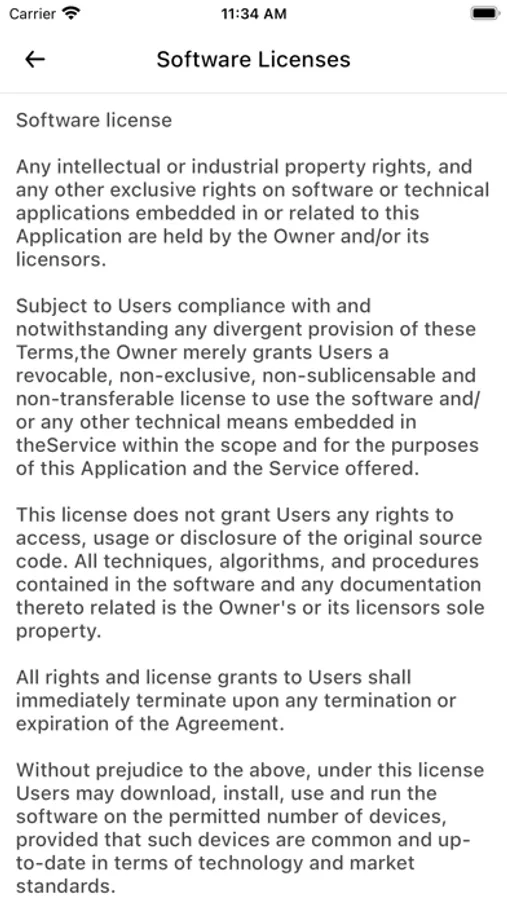 Carrier 11:34 AM

Software Licenses

Software license

Any intellectual or industrial property rights, and any other exclusive rights on software or technical applications embedded in or related to this Application are held by the Owner and/or its licensors.

Subject to Users compliance with and notwithstanding any divergent provision of these Terms,the Owner merely grants Users a revocable, non-exclusive, non-sublicensable and non-transferable license to use the software and/or any other technical means embedded in theService within the scope and for the purposes of this Application and the Service offered.

This license does not grant Users any rights to access, usage or disclosure of the original source code. All techniques, algorithms, and procedures contained in the software and any documentation thereto related is the Owner's or its licensors sole property.

All rights and license grants to Users shall immediately terminate upon any termination or expiration of the Agreement.

Without prejudice to the above, under this license Users may download, install, use and run the software on the permitted number of devices, provided that such devices are common and up-to-date in terms of technology and market standards.